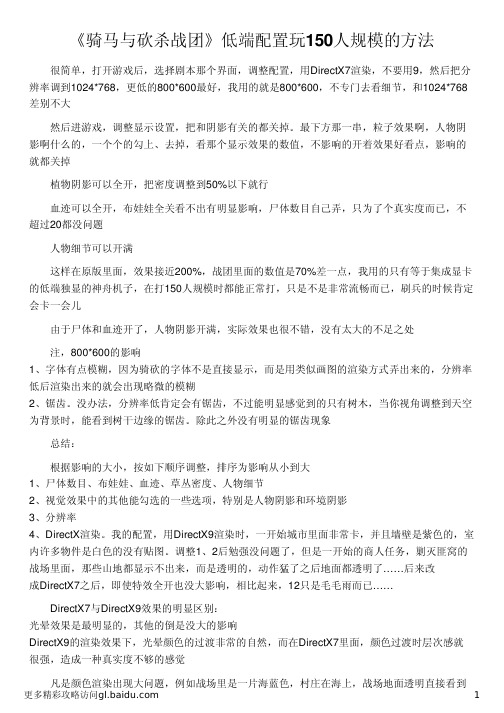 《骑马与砍杀战团》低端配置玩150人规模的方法

很简单，打开游戏后，选择剧本那个界面，调整配置，用DirectX7渲染，不要用9，然后把分辨率调到1024*768，更低的800*600最好，我用的就是800*600，不专门去看细节，和1024*768差别不大

然后进游戏，调整显示设置，把和阴影有关的都关掉。最下方那一串，粒子效果啊，人物阴影啊什么的，一个个的勾上、去掉，看那个显示效果的数值，不影响的开着效果好看点，影响的就都关掉

植物阴影可以全开，把密度调整到50%以下就行

血迹可以全开，布娃娃全关看不出有明显影响，尸体数目自己弄，只为了个真实度而已，不超过20都没问题

人物细节可以开满

这样在原版里面，效果接近200%，战团里面的数值是70%差一点，我用的只有等于集成显卡的低端独显的神舟机子，在打150人规模时都能正常打，只是不是非常流畅而已，刷兵的时候肯定会卡一会儿

由于尸体和血迹开了，人物阴影开满，实际效果也很不错，没有太大的不足之处

注，800*600的影响
1、字体有点模糊，因为骑砍的字体不是直接显示，而是用类似画图的渲染方式弄出来的，分辨率低后渲染出来的就会出现略微的模糊
2、锯齿。没办法，分辨率低肯定会有锯齿，不过能明显感觉到的只有树木，当你视角调整到天空为背景时，能看到树干边缘的锯齿。除此之外没有明显的锯齿现象

总结：

根据影响的大小，按如下顺序调整，排序为影响从小到大
1、尸体数目、布娃娃、血迹、草丛密度、人物细节
2、视觉效果中的其他能勾选的一些选项，特别是人物阴影和环境阴影
3、分辨率
4、DirectX渲染。我的配置，用DirectX9渲染时，一开始城市里面非常卡，并且墙壁是紫色的，室内许多物件是白色的没有贴图。调整1、2后勉强没问题了，但是一开始的商人任务，剿灭匪窝的战场里面，那些山地都显示不出来，而是透明的，动作猛了之后地面都透明了……后来改成DirectX7之后，即使特效全开也没大影响，相比起来，12只是毛毛雨而已……

DirectX7与DirectX9效果的明显区别：
光晕效果是最明显的，其他的倒是没大的影响
DirectX9的渲染效果下，光晕颜色的过渡非常的自然，而在DirectX7里面，颜色过渡时层次感就很强，造成一种真实度不够的感觉

凡是颜色渲染出现大问题，例如战场里是一片海蓝色，村庄在海上，战场地面透明直接看到
更多精彩攻略访问gl.baidu.com 1